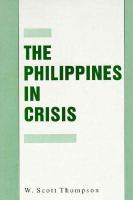 THE PHILIPPINES IN CRISIS

W. Scott Thompson